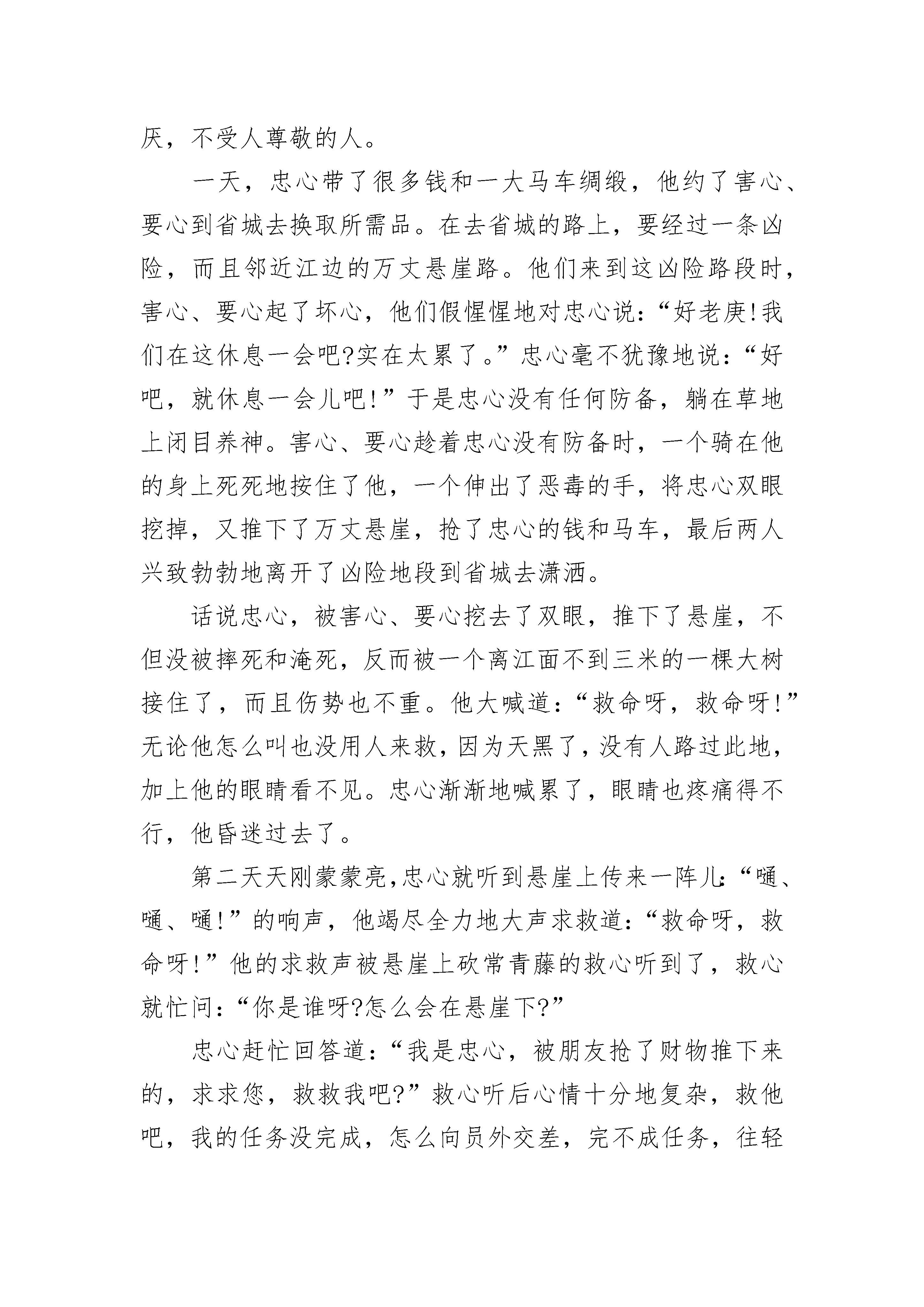 厌，不受人尊敬的人。

一天，忠心带了很多钱和一大马车绸缎，他约了害心、要心到省城去换取所需品。在去省城的路上，要经过一条凶险，而且邻近江边的万丈悬崖路。他们来到这凶险路段时，害心、要心起了坏心，他们假惺惺地对忠心说：“好老庚!我们在这休息一会吧?实在太累了。”忠心毫不犹豫地说：“好吧，就休息一会儿吧!”于是忠心没有任何防备，躺在草地上闭目养神。害心、要心趁着忠心没有防备时，一个骑在他的身上死死地按住了他，一个伸出了恶毒的手，将忠心双眼挖掉，又推下了万丈悬崖，抢了忠心的钱和马车，最后两人兴致勃勃地离开了凶险地段到省城去潇洒。

话说忠心，被害心、要心挖去了双眼，推下了悬崖，不但没被摔死和淹死，反而被一个离江面不到三米的一棵大树接住了，而且伤势也不重。他大喊道：“救命呀，救命呀!”无论他怎么叫也没用人来救，因为天黑了，没有人路过此地，加上他的眼睛看不见。忠心渐渐地喊累了，眼睛也疼痛得不行，他昏迷过去了。

第二天天刚蒙蒙亮，忠心就听到悬崖上传来一阵儿：“嗵、嗵、嗵!”的响声，他竭尽全力地大声求救道：“救命呀，救命呀!”他的求救声被悬崖上砍常青藤的救心听到了，救心就忙问：“你是谁呀?怎么会在悬崖下?”

忠心赶忙回答道：“我是忠心，被朋友抢了财物推下来的，求求您，救救我吧?”救心听后心情十分地复杂，救他吧，我的任务没完成，怎么向员外交差，完不成任务，往轻